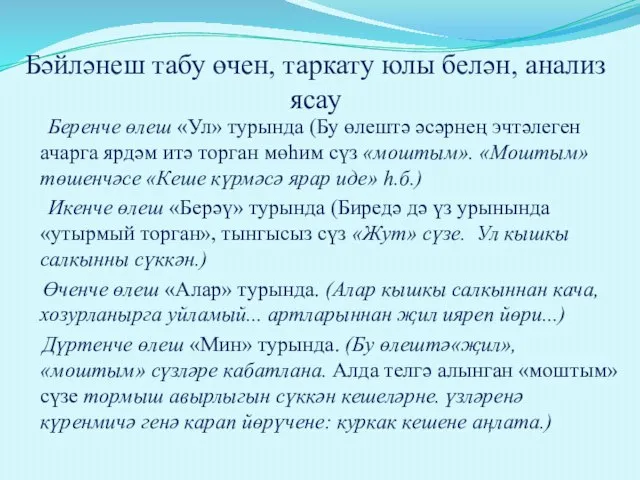 Бәйләнеш табу өчен, таркату юлы белән, анализ ясау

Беренче өлеш «Ул» турында (Бу өлештә әсәрнең эчтәлеген ачарга ярдәм итә торган мөһим сүз «моштым». «Моштым» төшенчәсе «Кеше күрмәсә ярар иде» һ.б.)

Икенче өлеш «Берәү» турында (Биредә дә үз урынында «утырмый торган», тынгысыз сүз «Жут» сүзе. Ул кышкы салкынны сүккән.)

Өченче өлеш «Алар» турында. (Алар кышкы салкыннан кача, хозурланырга уйламый... артларыннан җил ияреп йөри...)

Дүртенче өлеш «Мин» турында. (Бу өлештә«җил», «моштым» сүзләре кабатлана. Алда телгә алынган «моштым» сүзе тормыш авырлыгын сүккән кешеләрне. үзләренә күренмичә генә карап йөрүчене: куркак кешене аңлата.)